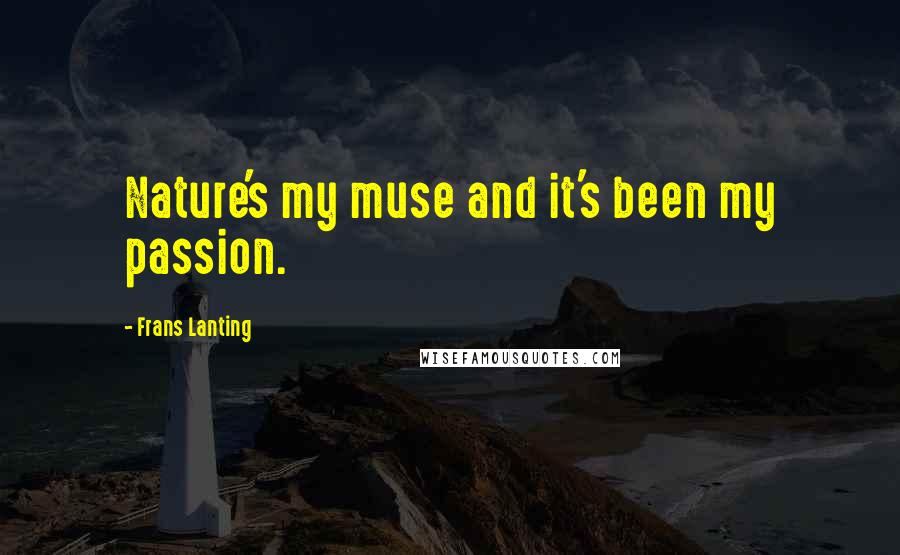 Nature's my muse and it's been my passion.

- Frans Lanting

WISEFAMOUSQUOTES.COM